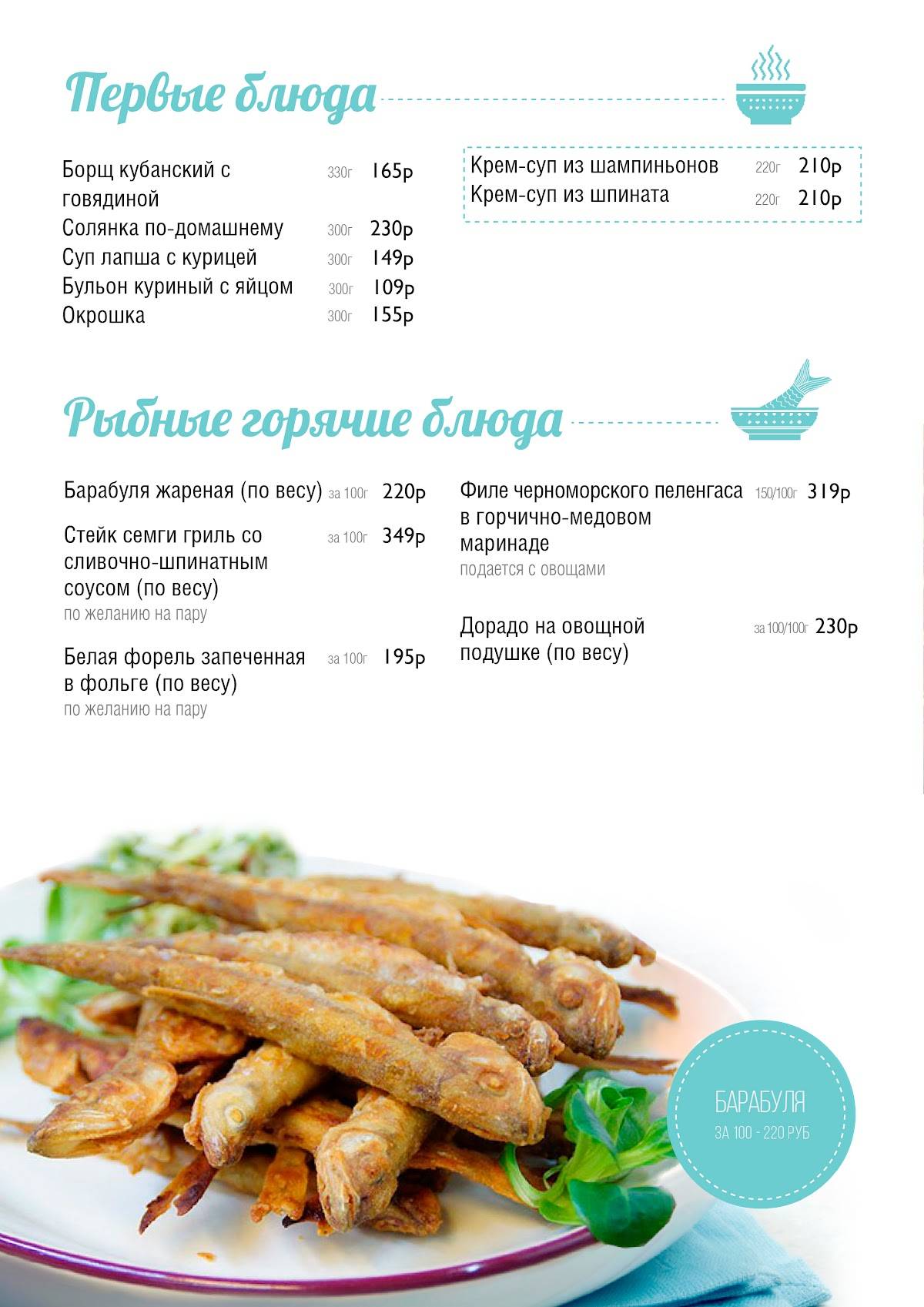 Первые блюда

Борщ кубанский с говядиной 330г 165р
Солянка по-домашнему 300г 230р
Суп лапша с курицей 300г 149р
Бульон куриный с яйцом 300г 109р
Окрошка 300г 155р

Крем-суп из шампиньонов 220г 210р
Крем-суп из шпината 220г 210р

Рыбные горячие блюда

Барабуля жареная (по весу) за 100г 220р

Стейк семги гриль со сливочно-шпинатным соусом (по весу) за 100г 349р
по желанию на пару

Белая форель запеченная в фольге (по весу) за 100г 195р
по желанию на пару

Филе черноморского пеленгаса в горчично-медовом маринаде 150/100г 319р
подается с овощами

Дорадо на овощной подушке (по весу) за 100/100г 230р

БАРАБУЛЯ
ЗА 100 - 220 РУБ